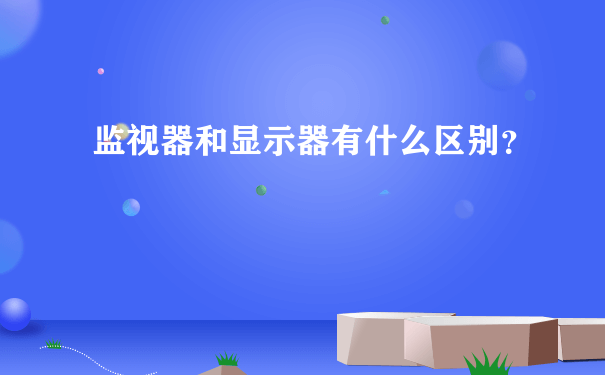 监视器和显示器有什么区别?